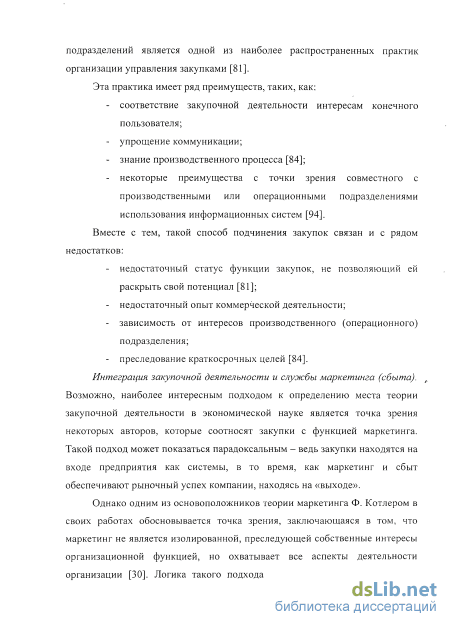 подразделений является одной из наиболее распространенных практик организации управления закупками [81].

Эта практика имеет ряд преимуществ, таких, как:

- соответствие закупочной деятельности интересам конечного пользователя;
- упрощение коммуникации;
- знание производственного процесса [84];
- некоторые преимущества с точки зрения совместного с производственными или операционными подразделениями использования информационных систем [94].

Вместе с тем, такой способ подчинения закупок связан и с рядом недостатков:

- недостаточный статус функции закупок, не позволяющий ей раскрыть свой потенциал [81];
- недостаточный опыт коммерческой деятельности;
- зависимость от интересов производственного (операционного) подразделения;
- преследование краткосрочных целей [84].

Интеграция закупочной деятельности и службы маркетинга (сбыта). Возможно, наиболее интересным подходом к определению места теории закупочной деятельности в экономической науке является точка зрения некоторых авторов, которые соотносят закупки с функцией маркетинга. Такой подход может показаться парадоксальным – ведь закупки находятся на входе предприятия как системы, в то время, как маркетинг и сбыт обеспечивают рыночный успех компании, находясь на «выходе».

Однако одним из основоположников теории маркетинга Ф. Котлером в своих работах обосновывается точка зрения, заключающаяся в том, что маркетинг не является изолированной, преследующей собственные интересы организационной функцией, но охватывает все аспекты деятельности организации [30]. Логика такого подхода

dsLib.net
библиотека диссертаций